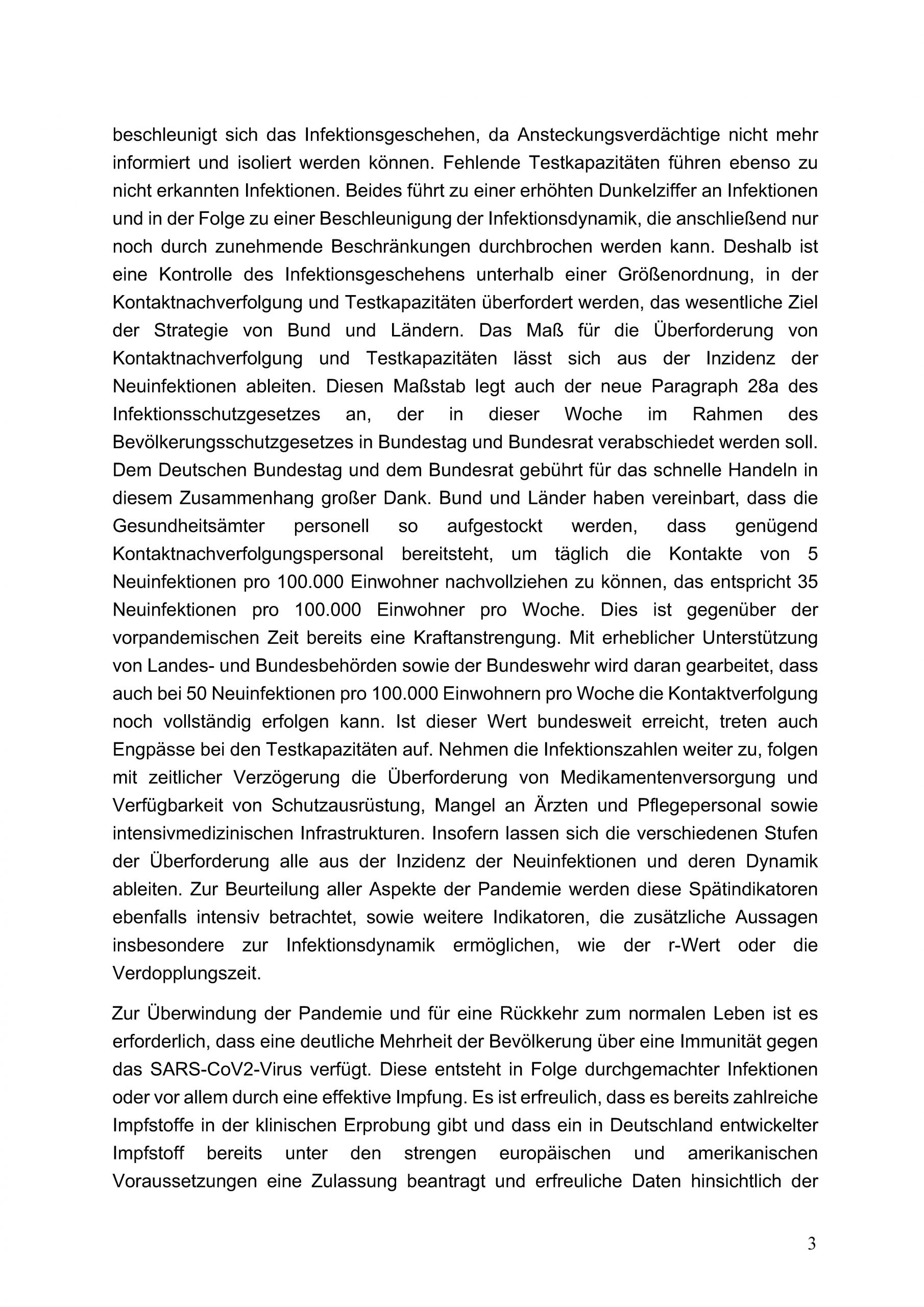 beschleunigt sich das Infektionsgeschehen, da Ansteckungsverdächtige nicht mehr informiert und isoliert werden können. Fehlende Testkapazitäten führen ebenso zu nicht erkannten Infektionen. Beides führt zu einer erhöhten Dunkelziffer an Infektionen und in der Folge zu einer Beschleunigung der Infektionsdynamik, die anschließend nur noch durch zunehmende Beschränkungen durchbrochen werden kann. Deshalb ist eine Kontrolle des Infektionsgeschehens unterhalb einer Größenordnung, in der Kontaktnachverfolgung und Testkapazitäten überfordert werden, das wesentliche Ziel der Strategie von Bund und Ländern. Das Maß für die Überforderung von Kontaktnachverfolgung und Testkapazitäten lässt sich aus der Inzidenz der Neuinfektionen ableiten. Diesen Maßstab legt auch der neue Paragraph 28a des Infektionsschutzgesetzes an, der in dieser Woche im Rahmen des Bevölkerungsschutzgesetzes in Bundestag und Bundesrat verabschiedet werden soll. Dem Deutschen Bundestag und dem Bundesrat gebührt für das schnelle Handeln in diesem Zusammenhang großer Dank. Bund und Länder haben vereinbart, dass die Gesundheitsämter personell so aufgestockt werden, dass genügend Kontaktnachverfolgungspersonal bereitsteht, um täglich die Kontakte von 5 Neuinfektionen pro 100.000 Einwohner nachvollziehen zu können, das entspricht 35 Neuinfektionen pro 100.000 Einwohner pro Woche. Dies ist gegenüber der vorpandemischen Zeit bereits eine Kraftanstrengung. Mit erheblicher Unterstützung von Landes- und Bundesbehörden sowie der Bundeswehr wird daran gearbeitet, dass auch bei 50 Neuinfektionen pro 100.000 Einwohnern pro Woche die Kontaktverfolgung noch vollständig erfolgen kann. Ist dieser Wert bundesweit erreicht, treten auch Engpässe bei den Testkapazitäten auf. Nehmen die Infektionszahlen weiter zu, folgen mit zeitlicher Verzögerung die Überforderung von Medikamentenversorgung und Verfügbarkeit von Schutzausrüstung, Mangel an Ärzten und Pflegepersonal sowie intensivmedizinischen Infrastrukturen. Insofern lassen sich die verschiedenen Stufen der Überforderung alle aus der Inzidenz der Neuinfektionen und deren Dynamik ableiten. Zur Beurteilung aller Aspekte der Pandemie werden diese Spätindikatoren ebenfalls intensiv betrachtet, sowie weitere Indikatoren, die zusätzliche Aussagen insbesondere zur Infektionsdynamik ermöglichen, wie der r-Wert oder die Verdopplungszeit.

Zur Überwindung der Pandemie und für eine Rückkehr zum normalen Leben ist es erforderlich, dass eine deutliche Mehrheit der Bevölkerung über eine Immunität gegen das SARS-CoV2-Virus verfügt. Diese entsteht in Folge durchgemachter Infektionen oder vor allem durch eine effektive Impfung. Es ist erfreulich, dass es bereits zahlreiche Impfstoffe in der klinischen Erprobung gibt und dass ein in Deutschland entwickelter Impfstoff bereits unter den strengen europäischen und amerikanischen Voraussetzungen eine Zulassung beantragt und erfreuliche Daten hinsichtlich der

3